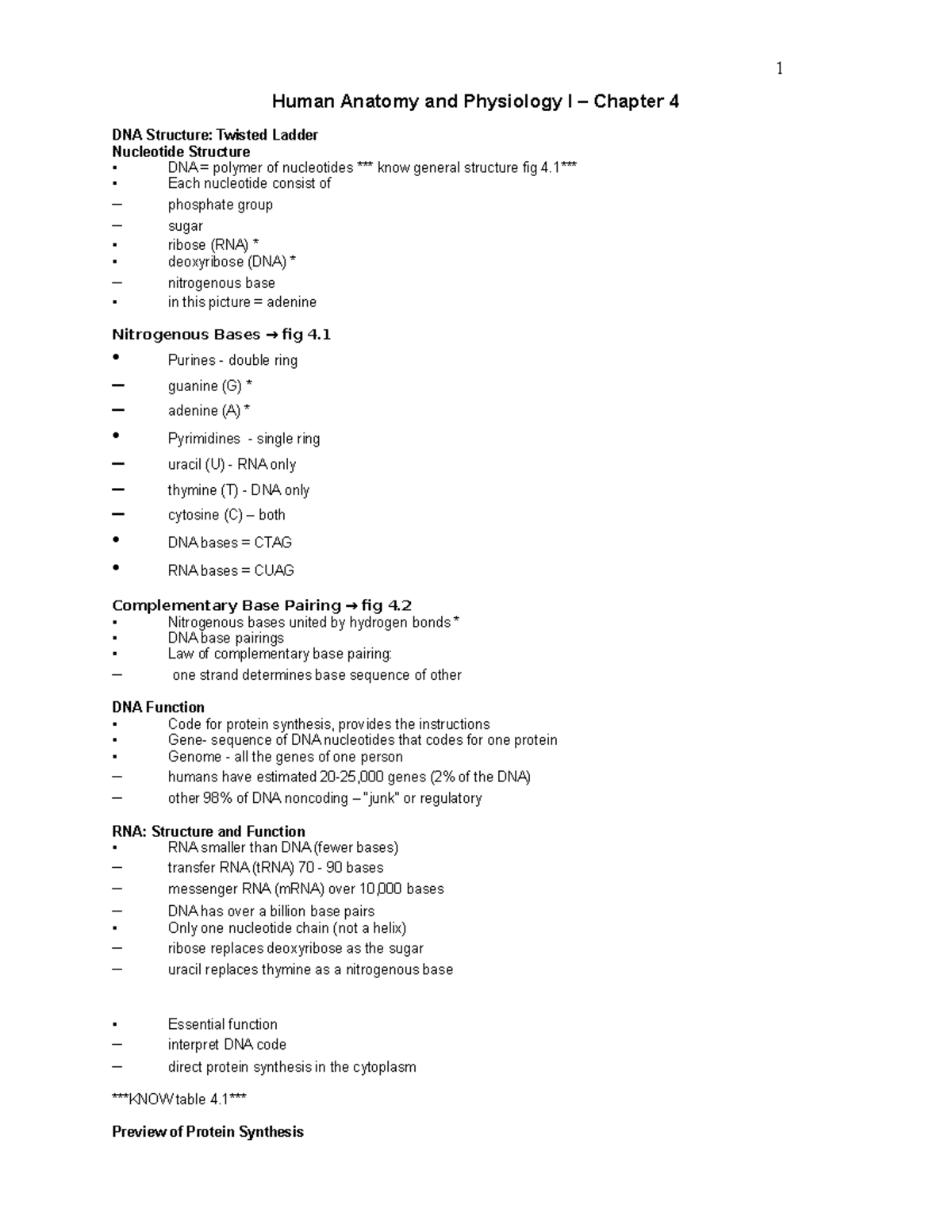 1

Human Anatomy and Physiology I – Chapter 4

DNA Structure: Twisted Ladder
Nucleotide Structure
▪ DNA = polymer of nucleotides *** know general structure fig 4.1***
▪ Each nucleotide consist of
– phosphate group
– sugar
▪ ribose (RNA) *
▪ deoxyribose (DNA) *
– nitrogenous base
▪ in this picture = adenine

Nitrogenous Bases → fig 4.1
• Purines - double ring
– guanine (G) *
– adenine (A) *
• Pyrimidines - single ring
– uracil (U) - RNA only
– thymine (T) - DNA only
– cytosine (C) – both
• DNA bases = CTAG
• RNA bases = CUAG

Complementary Base Pairing → fig 4.2
▪ Nitrogenous bases united by hydrogen bonds *
▪ DNA base pairings
▪ Law of complementary base pairing:
– one strand determines base sequence of other

DNA Function
▪ Code for protein synthesis, provides the instructions
▪ Gene- sequence of DNA nucleotides that codes for one protein
▪ Genome - all the genes of one person
– humans have estimated 20-25,000 genes (2% of the DNA)
– other 98% of DNA noncoding – "junk" or regulatory

RNA: Structure and Function
▪ RNA smaller than DNA (fewer bases)
– transfer RNA (tRNA) 70 - 90 bases
– messenger RNA (mRNA) over 10,000 bases
– DNA has over a billion base pairs
▪ Only one nucleotide chain (not a helix)
– ribose replaces deoxyribose as the sugar
– uracil replaces thymine as a nitrogenous base

▪ Essential function
– interpret DNA code
– direct protein synthesis in the cytoplasm

***KNOW table 4.1***

Preview of Protein Synthesis